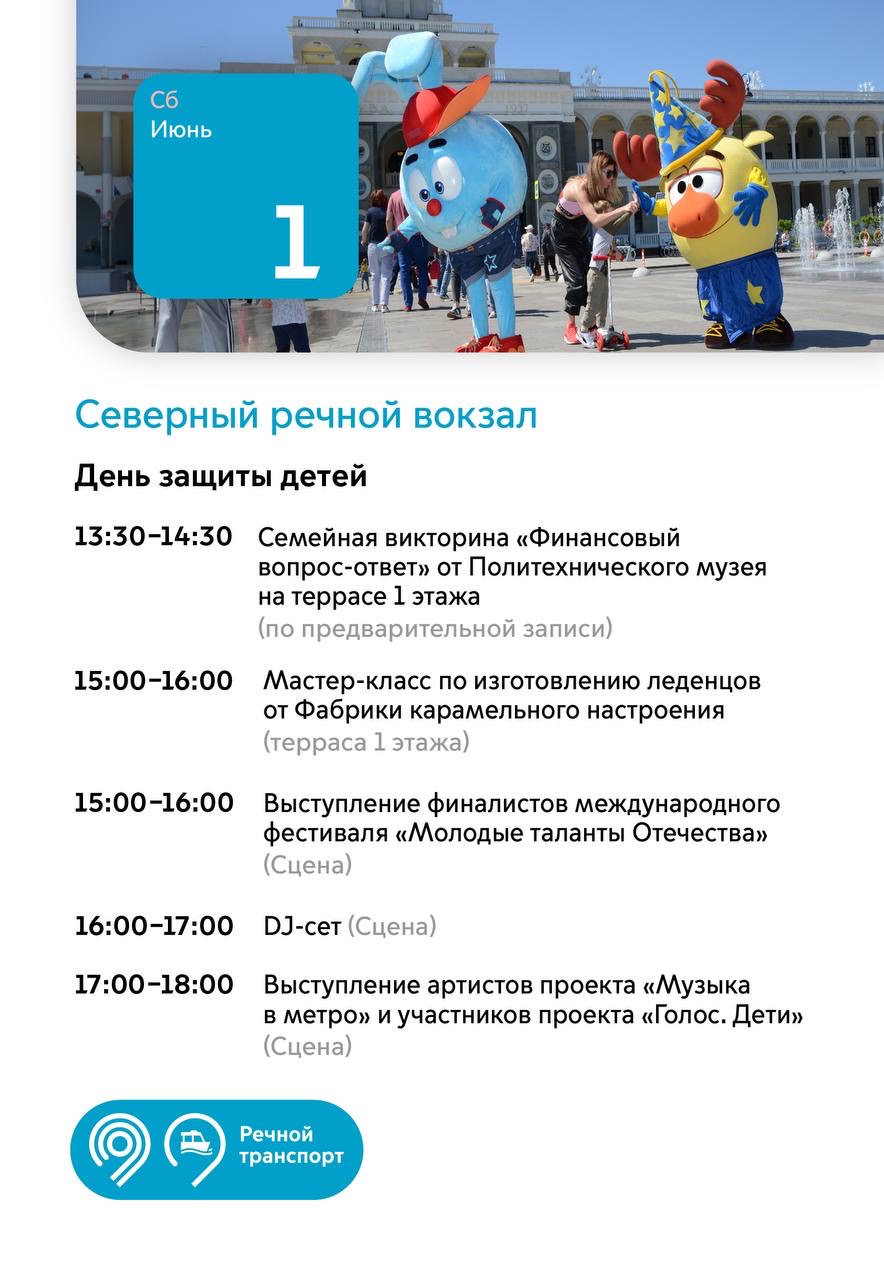 Сб
Июнь
1

Северный речной вокзал

День защиты детей

13:30–14:30 Семейная викторина «Финансовый вопрос-ответ» от Политехнического музея на террасе 1 этажа (по предварительной записи)

15:00–16:00 Мастер-класс по изготовлению леденцов от Фабрики карамельного настроения (терраса 1 этажа)

15:00–16:00 Выступление финалистов международного фестиваля «Молодые таланты Отечества» (Сцена)

16:00–17:00 DJ-сет (Сцена)

17:00–18:00 Выступление артистов проекта «Музыка в метро» и участников проекта «Голос. Дети» (Сцена)

Речной транспорт